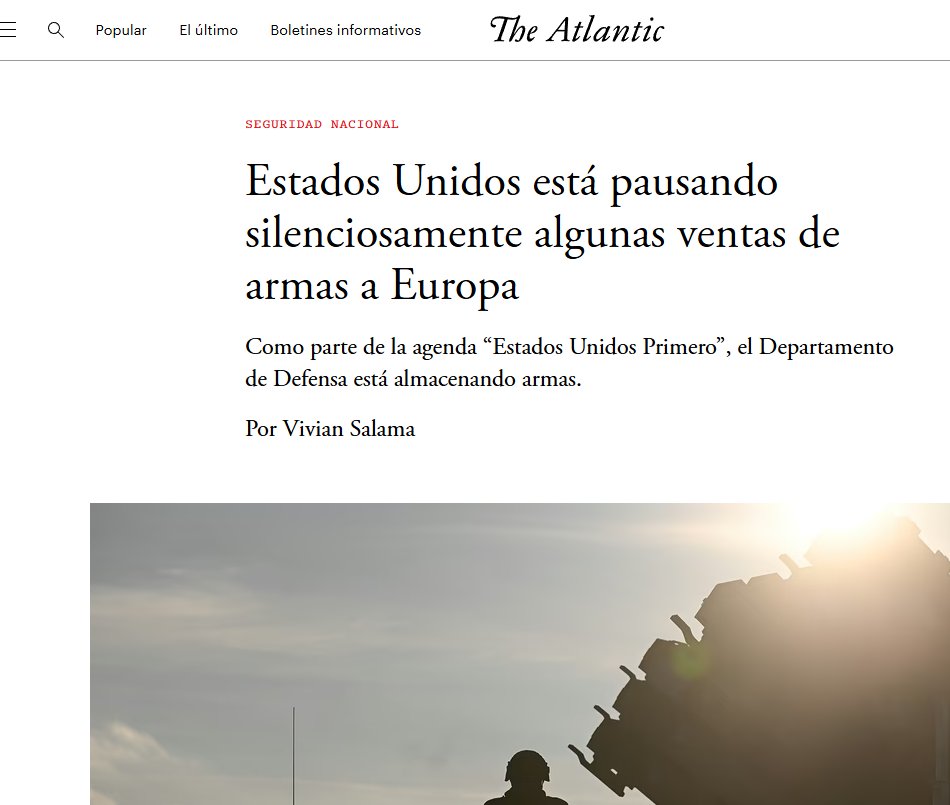 Popular El último Boletines informativos The Atlantic

SEGURIDAD NACIONAL

Estados Unidos está pausando silenciosamente algunas ventas de armas a Europa

Como parte de la agenda “Estados Unidos Primero”, el Departamento de Defensa está almacenando armas.

Por Vivian Salama